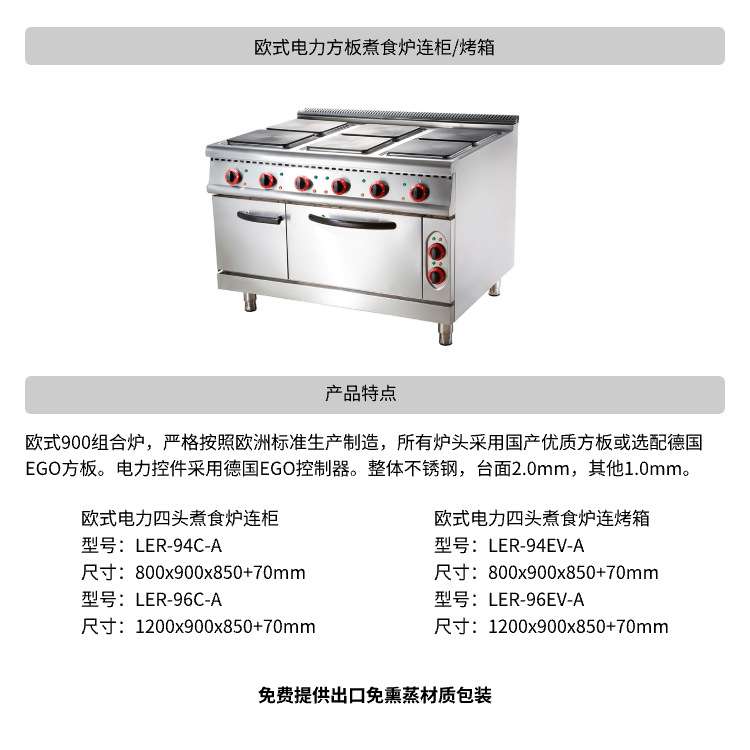 欧式电力方板煮食炉连柜/烤箱

产品特点

欧式900组合炉，严格按照欧洲标准生产制造，所有炉头采用国产优质方板或选配德国EGO方板。电力控件采用德国EGO控制器。整体不锈钢，台面2.0mm，其他1.0mm。

欧式电力四头煮食炉连柜
型号：LER-94C-A
尺寸：800x900x850+70mm
型号：LER-96C-A
尺寸：1200x900x850+70mm

欧式电力四头煮食炉连烤箱
型号：LER-94EV-A
尺寸：800x900x850+70mm
型号：LER-96EV-A
尺寸：1200x900x850+70mm

免费提供出口免熏蒸材质包装